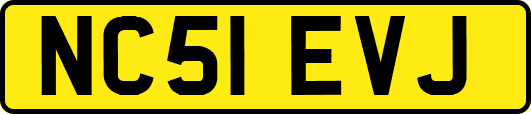 NC51 EVJ